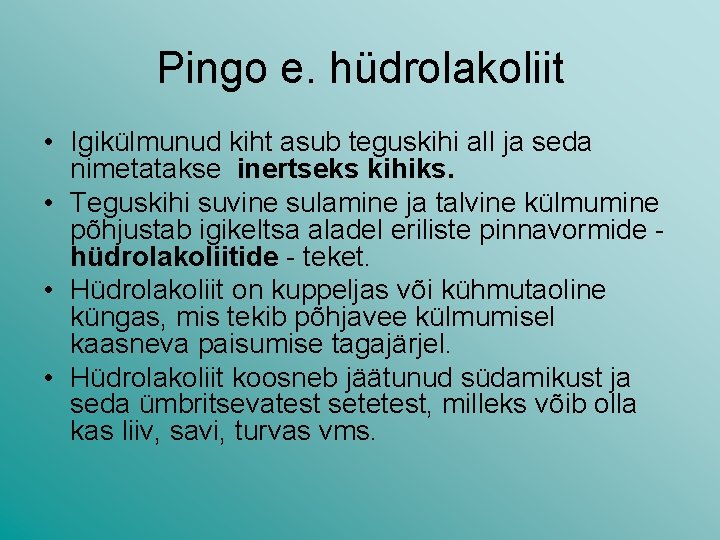 Pingo e. hüdrolakoliit

• Igikülmunud kiht asub teguskihi all ja seda nimetatakse inertseks kihiks.
• Teguskihi suvine sulamine ja talvine külmumine põhjustab igikeltsa aladel eriliste pinnavormide - hüdrolakoliitide - teket.
• Hüdrolakoliit on kuppeljas või kühmutaoline küngas, mis tekib põhjavee külmumisel kaasneva paisumise tagajärjel.
• Hüdrolakoliit koosneb jäätunud südamikust ja seda ümbritsevatest setetest, milleks võib olla kas liiv, savi, turvas vms.